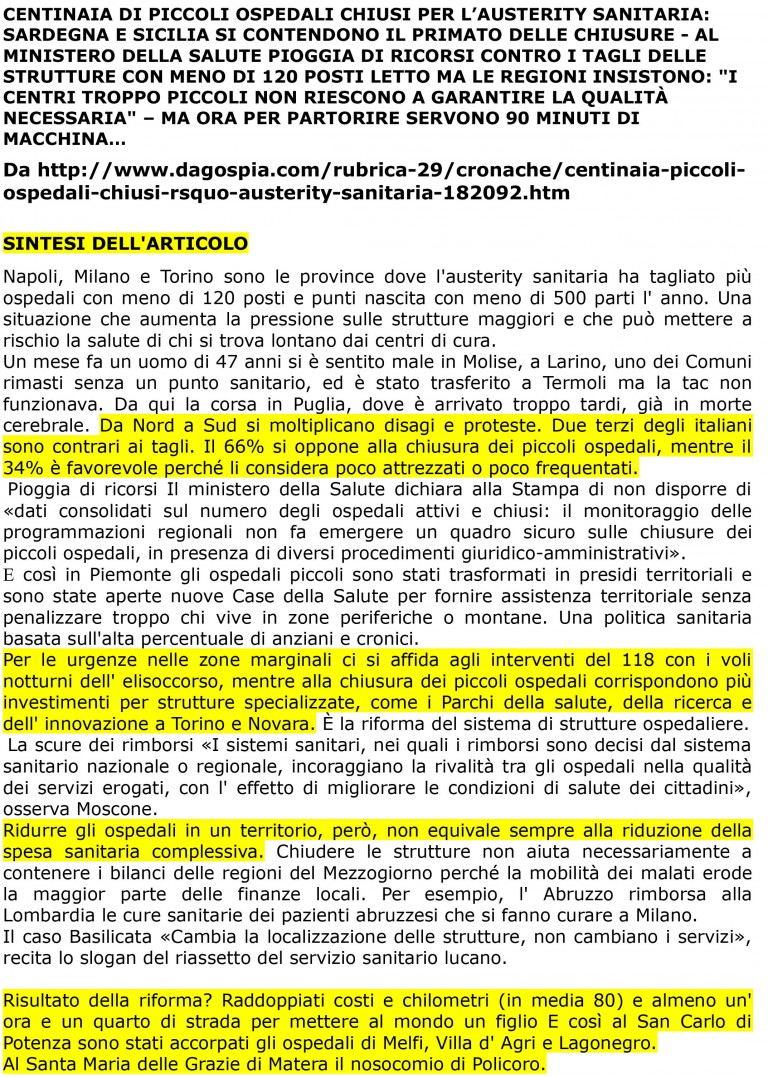 CENTINAIA DI PICCOLI OSPEDALI CHIUSI PER L'AUSTERITY SANITARIA: SARDEGNA E SICILIA SI CONTENDONO IL PRIMATO DELLE CHIUSURE - AL MINISTERO DELLA SALUTE PIOGGIA DI RICORSI CONTRO I TAGLI DELLE STRUTTURE CON MENO DI 120 POSTI LETTO MA LE REGIONI INSISTONO: "I CENTRI TROPPO PICCOLI NON RIESCONO A GARANTIRE LA QUALITÀ NECESSARIA" – MA ORA PER PARTORIRE SERVONO 90 MINUTI DI MACCHINA…

Da http://www.dagospia.com/rubrica-29/cronache/centinaia-piccoli-ospedali-chiusi-rsquo-austerity-sanitaria-182092.htm

SINTESI DELL'ARTICOLO

Napoli, Milano e Torino sono le province dove l'austerity sanitaria ha tagliato più ospedali con meno di 120 posti e punti nascita con meno di 500 parti l' anno. Una situazione che aumenta la pressione sulle strutture maggiori e che può mettere a rischio la salute di chi si trova lontano dai centri di cura.
Un mese fa un uomo di 47 anni si è sentito male in Molise, a Larino, uno dei Comuni rimasti senza un punto sanitario, ed è stato trasferito a Termoli ma la tac non funzionava. Da qui la corsa in Puglia, dove è arrivato troppo tardi, già in morte cerebrale. Da Nord a Sud si moltiplicano disagi e proteste. Due terzi degli italiani sono contrari ai tagli. Il 66% si oppone alla chiusura dei piccoli ospedali, mentre il 34% è favorevole perché li considera poco attrezzati o poco frequentati.
Pioggia di ricorsi Il ministero della Salute dichiara alla Stampa di non disporre di «dati consolidati sul numero degli ospedali attivi e chiusi: il monitoraggio delle programmazioni regionali non fa emergere un quadro sicuro sulle chiusure dei piccoli ospedali, in presenza di diversi procedimenti giuridico-amministrativi».
E così in Piemonte gli ospedali piccoli sono stati trasformati in presidi territoriali e sono state aperte nuove Case della Salute per fornire assistenza territoriale senza penalizzare troppo chi vive in zone periferiche o montane. Una politica sanitaria basata sull'alta percentuale di anziani e cronici.
Per le urgenze nelle zone marginali ci si affida agli interventi del 118 con i voli notturni dell' elisoccorso, mentre alla chiusura dei piccoli ospedali corrispondono più investimenti per strutture specializzate, come i Parchi della salute, della ricerca e dell' innovazione a Torino e Novara. È la riforma del sistema di strutture ospedaliere.
La scure dei rimborsi «I sistemi sanitari, nei quali i rimborsi sono decisi dal sistema sanitario nazionale o regionale, incoraggiano la rivalità tra gli ospedali nella qualità dei servizi erogati, con l' effetto di migliorare le condizioni di salute dei cittadini», osserva Moscone.
Ridurre gli ospedali in un territorio, però, non equivale sempre alla riduzione della spesa sanitaria complessiva. Chiudere le strutture non aiuta necessariamente a contenere i bilanci delle regioni del Mezzogiorno perché la mobilità dei malati erode la maggior parte delle finanze locali. Per esempio, l' Abruzzo rimborsa alla Lombardia le cure sanitarie dei pazienti abruzzesi che si fanno curare a Milano.
Il caso Basilicata «Cambia la localizzazione delle strutture, non cambiano i servizi», recita lo slogan del riassetto del servizio sanitario lucano.

Risultato della riforma? Raddoppiati costi e chilometri (in media 80) e almeno un' ora e un quarto di strada per mettere al mondo un figlio E così al San Carlo di Potenza sono stati accorpati gli ospedali di Melfi, Villa d' Agri e Lagonegro.
Al Santa Maria delle Grazie di Matera il nosocomio di Policoro.